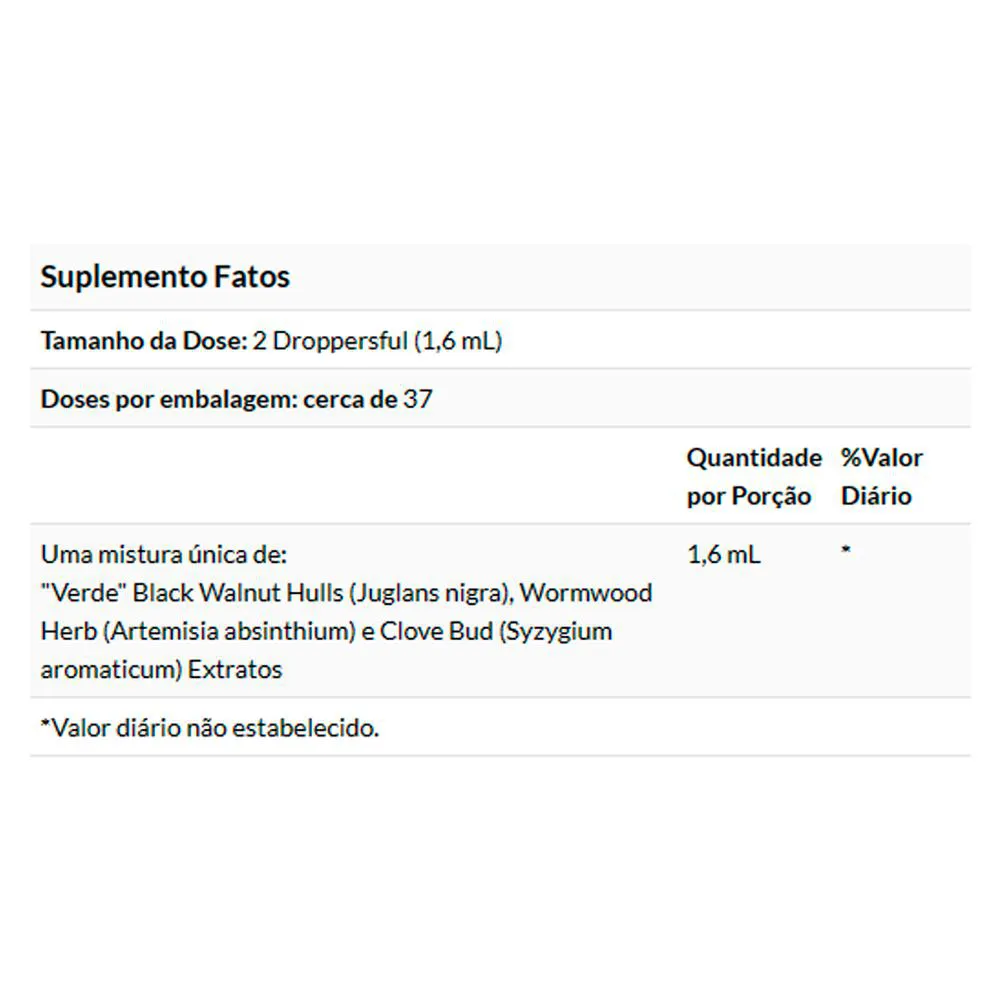 Suplemento Fatos

Tamanho da Dose: 2 Droppersful (1,6 mL)

Doses por embalagem: cerca de 37

| | Quantidade por Porção | %Valor Diário |
|---|---|---|
| Uma mistura única de: "Verde" Black Walnut Hulls (Juglans nigra), Wormwood Herb (Artemisia absinthium) e Clove Bud (Syzygium aromaticum) Extratos | 1,6 mL | * |

*Valor diário não estabelecido.